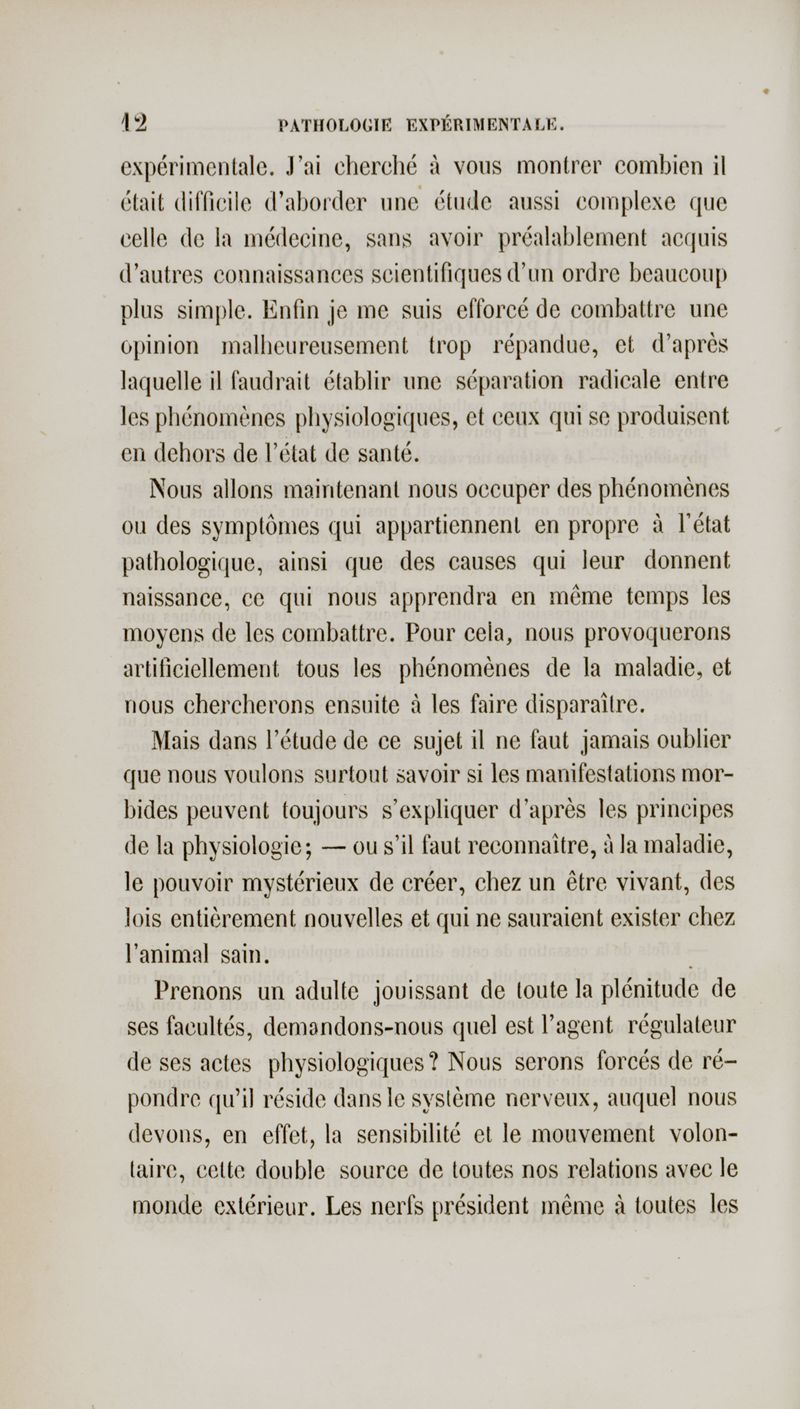 12 PATHOLOGIE EXPÉRIMENTALE.

expérimentale. J'ai cherché à vous montrer combien il était difficile d'aborder une étude aussi complexe que celle de la médecine, sans avoir préalablement acquis d'autres connaissances scientifiques d'un ordre beaucoup plus simple. Enfin je me suis efforcé de combattre une opinion malheureusement trop répandue, et d'après laquelle il faudrait établir une séparation radicale entre les phénomènes physiologiques, et ceux qui se produisent en dehors de l'état de santé.

Nous allons maintenant nous occuper des phénomènes ou des symptômes qui appartiennent en propre à l'état pathologique, ainsi que des causes qui leur donnent naissance, ce qui nous apprendra en même temps les moyens de les combattre. Pour cela, nous provoquerons artificiellement tous les phénomènes de la maladie, et nous chercherons ensuite à les faire disparaître.

Mais dans l'étude de ce sujet il ne faut jamais oublier que nous voulons surtout savoir si les manifestations morbides peuvent toujours s'expliquer d'après les principes de la physiologie; — ou s'il faut reconnaître, à la maladie, le pouvoir mystérieux de créer, chez un être vivant, des lois entièrement nouvelles et qui ne sauraient exister chez l'animal sain.

Prenons un adulte jouissant de toute la plénitude de ses facultés, demandons-nous quel est l'agent régulateur de ses actes physiologiques? Nous serons forcés de répondre qu'il réside dans le système nerveux, auquel nous devons, en effet, la sensibilité et le mouvement volontaire, cette double source de toutes nos relations avec le monde extérieur. Les nerfs président même à toutes les